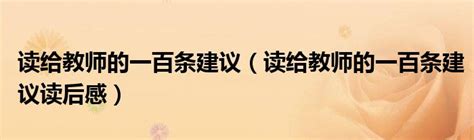 读给教师的一百条建议（读给教师的一百条建议读后感）